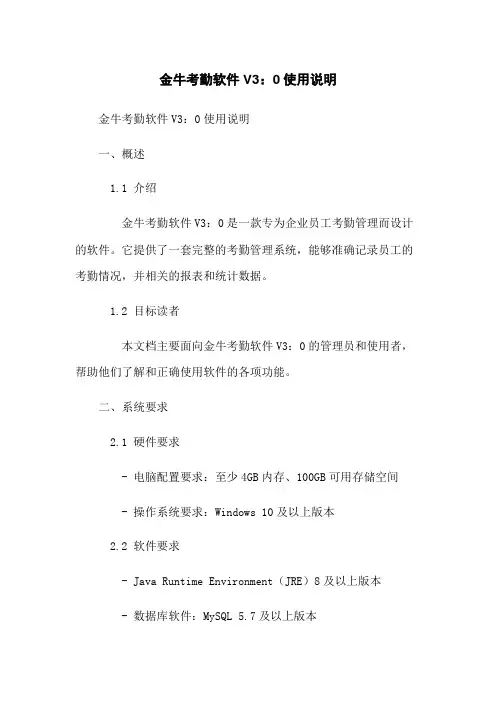 金牛考勤软件 V3：0 使用说明

金牛考勤软件 V3：0 使用说明

一、概述

1.1 介绍

金牛考勤软件 V3：0 是一款专为企业员工考勤管理而设计的软件。它提供了一套完整的考勤管理系统，能够准确记录员工的考勤情况，并相关的报表和统计数据。

1.2 目标读者

本文档主要面向金牛考勤软件 V3：0 的管理员和使用者，帮助他们了解和正确使用软件的各项功能。

二、系统要求

2.1 硬件要求

- 电脑配置要求：至少 4GB 内存、100GB 可用存储空间

- 操作系统要求：Windows 10 及以上版本

2.2 软件要求

- Java Runtime Environment（JRE）8 及以上版本

- 数据库软件：MySQL 5.7 及以上版本